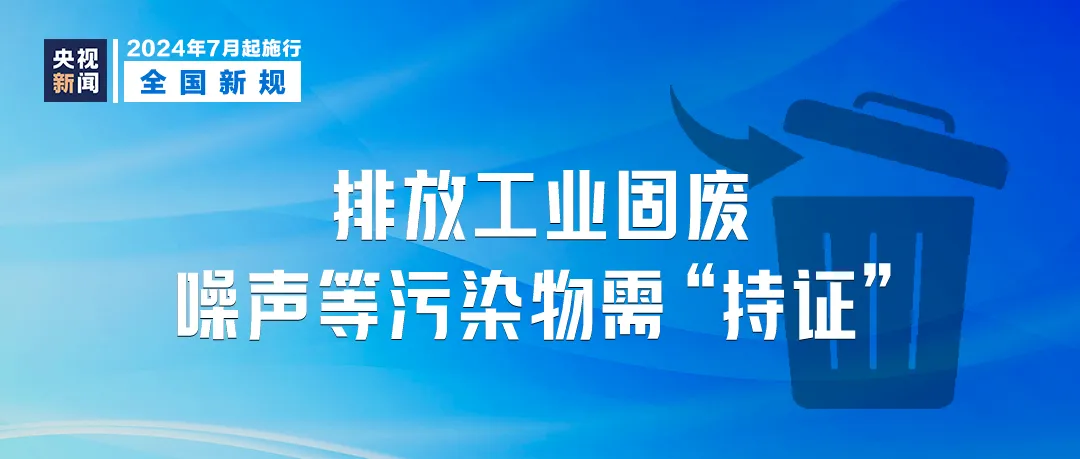 央视新闻

2024年7月起施行

全国新规

排放工业固废
噪声等污染物需“持证”